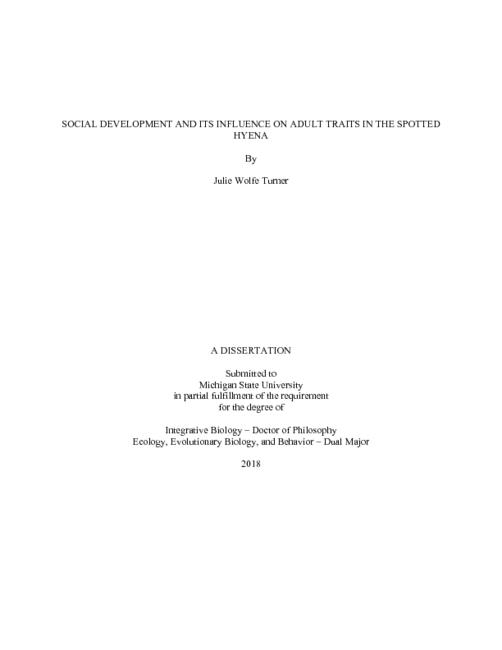 SOCIAL DEVELOPMENT AND ITS INFLUENCE ON ADULT TRAITS IN THE SPOTTED HYENA

By

Julie Wolfe Turner

A DISSERTATION

Submitted to
Michigan State University
in partial fulfillment of the requirement
for the degree of

Integrative Biology – Doctor of Philosophy
Ecology, Evolutionary Biology, and Behavior – Dual Major

2018